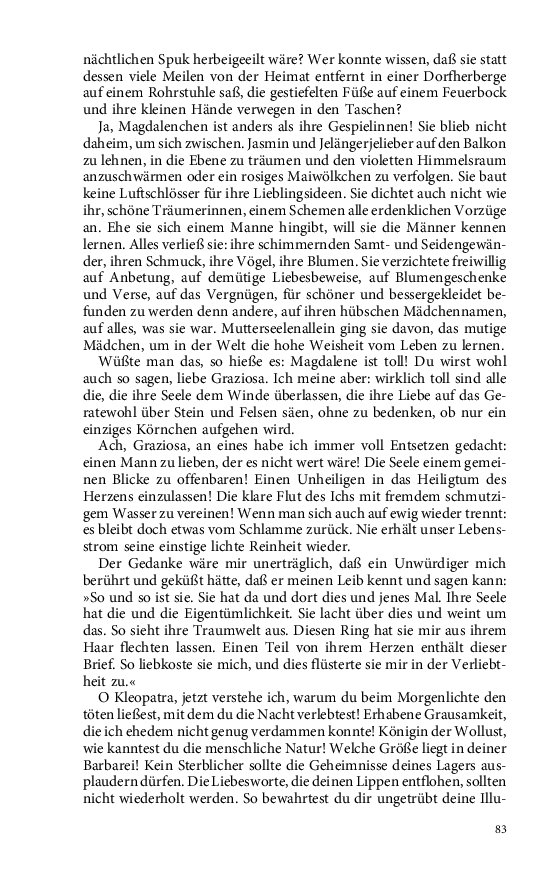 nächtlichen Spuk herbeigeeilt wäre? Wer konnte wissen, daß sie statt dessen viele Meilen von der Heimat entfernt in einer Dorfherberge auf einem Rohrstuhle saß, die gestiefelten Füße auf einem Feuerbock und ihre kleinen Hände verwegen in den Taschen?

Ja, Magdalenchen ist anders als ihre Gespielinnen! Sie blieb nicht daheim, um sich zwischen. Jasmin und Jelängerjelieber auf den Balkon zu lehnen, in die Ebene zu träumen und den violetten Himmelsraum anzuschwärmen oder ein rosiges Maiwölkchen zu verfolgen. Sie baut keine Luftschlösser für ihre Lieblingsideen. Sie dichtet auch nicht wie ihr, schöne Träumerinnen, einem Schemen alle erdenklichen Vorzüge an. Ehe sie sich einem Manne hingibt, will sie die Männer kennen lernen. Alles verließ sie: ihre schimmernden Samt- und Seidengewänder, ihren Schmuck, ihre Vögel, ihre Blumen. Sie verzichtete freiwillig auf Anbetung, auf demütige Liebesbeweise, auf Blumengeschenke und Verse, auf das Vergnügen, für schöner und bessergekleidet befunden zu werden denn andere, auf ihren hübschen Mädchennamen, auf alles, was sie war. Mutterseelenallein ging sie davon, das mutige Mädchen, um in der Welt die hohe Weisheit vom Leben zu lernen.

Wüßte man das, so hieße es: Magdalene ist toll! Du wirst wohl auch so sagen, liebe Graziosa. Ich meine aber: wirklich toll sind alle die, die ihre Seele dem Winde überlassen, die ihre Liebe auf das Geratewohl über Stein und Felsen säen, ohne zu bedenken, ob nur ein einziges Körnchen aufgehen wird.

Ach, Graziosa, an eines habe ich immer voll Entsetzen gedacht: einen Mann zu lieben, der es nicht wert wäre! Die Seele einem gemeinen Blicke zu offenbaren! Einen Unheiligen in das Heiligtum des Herzens einzulassen! Die klare Flut des Ichs mit fremdem schmutzigem Wasser zu vereinen! Wenn man sich auch auf ewig wieder trennt: es bleibt doch etwas vom Schlamme zurück. Nie erhält unser Lebensstrom seine einstige lichte Reinheit wieder.

Der Gedanke wäre mir unerträglich, daß ein Unwürdiger mich berührt und geküßt hätte, daß er meinen Leib kennt und sagen kann: »So und so ist sie. Sie hat da und dort dies und jenes Mal. Ihre Seele hat die und die Eigentümlichkeit. Sie lacht über dies und weint um das. So sieht ihre Traumwelt aus. Diesen Ring hat sie mir aus ihrem Haar flechten lassen. Einen Teil von ihrem Herzen enthält dieser Brief. So liebkoste sie mich, und dies flüsterte sie mir in der Verliebtheit zu.«

O Kleopatra, jetzt verstehe ich, warum du beim Morgenlichte den töten ließest, mit dem du die Nacht verlebtest! Erhabene Grausamkeit, die ich ehedem nicht genug verdammen konnte! Königin der Wollust, wie kanntest du die menschliche Natur! Welche Größe liegt in deiner Barbarei! Kein Sterblicher sollte die Geheimnisse deines Lagers ausplaudern dürfen. Die Liebesworte, die deinen Lippen entflohen, sollten nicht wiederholt werden. So bewahrtest du dir ungetrübt deine Illu-

83